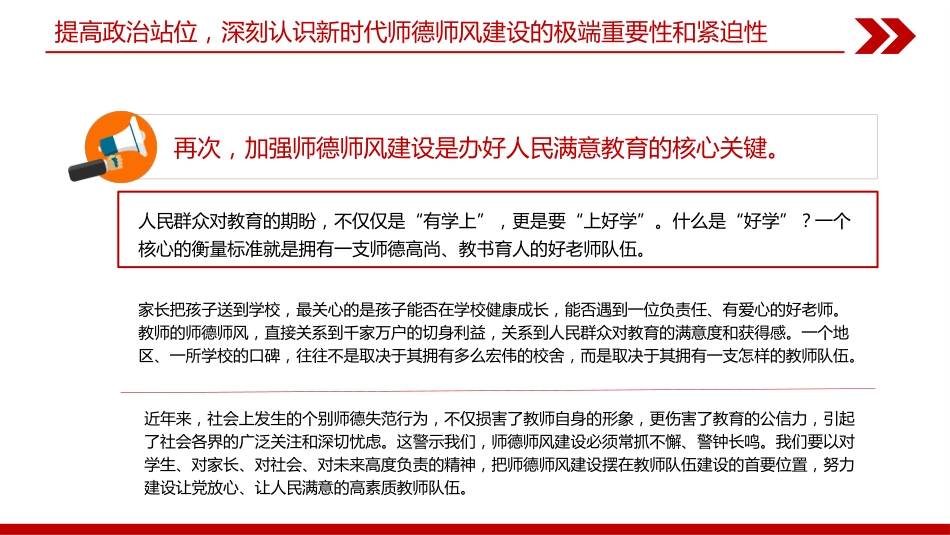 提高政治站位，深刻认识新时代师德师风建设的极端重要性和紧迫性

再次，加强师德师风建设是办好人民满意教育的核心关键。

人民群众对教育的期盼，不仅仅是“有学上”，更是要“上好学”。什么是“好学”？一个核心的衡量标准就是拥有一支师德高尚、教书育人的好老师队伍。

家长把孩子送到学校，最关心的是孩子能否在学校健康成长，能否遇到一位负责任、有爱心的好老师。教师的师德师风，直接关系到千家万户的切身利益，关系到人民群众对教育的满意度和获得感。一个地区、一所学校的口碑，往往不是取决于其拥有多么宏伟的校舍，而是取决于其拥有一支怎样的教师队伍。

近年来，社会上发生的个别师德失范行为，不仅损害了教师自身的形象，更伤害了教育的公信力，引起了社会各界的广泛关注和深切忧虑。这警示我们，师德师风建设必须常抓不懈、警钟长鸣。我们要以对学生、对家长、对社会、对未来高度负责的精神，把师德师风建设摆在教师队伍建设的首要位置，努力建设让党放心、让人民满意的高素质教师队伍。